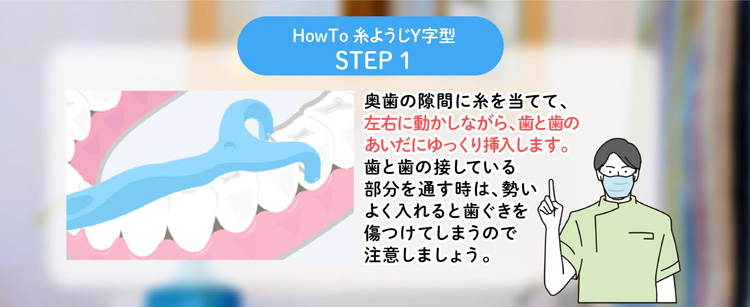 HowTo 糸ようじY字型
STEP 1

奥歯の隙間に糸を当てて、左右に動かしながら、歯と歯のあいだにゆっくり挿入します。歯と歯の接している部分を通す時は、勢いよく入れると歯ぐきを傷つけてしまうので注意しましょう。